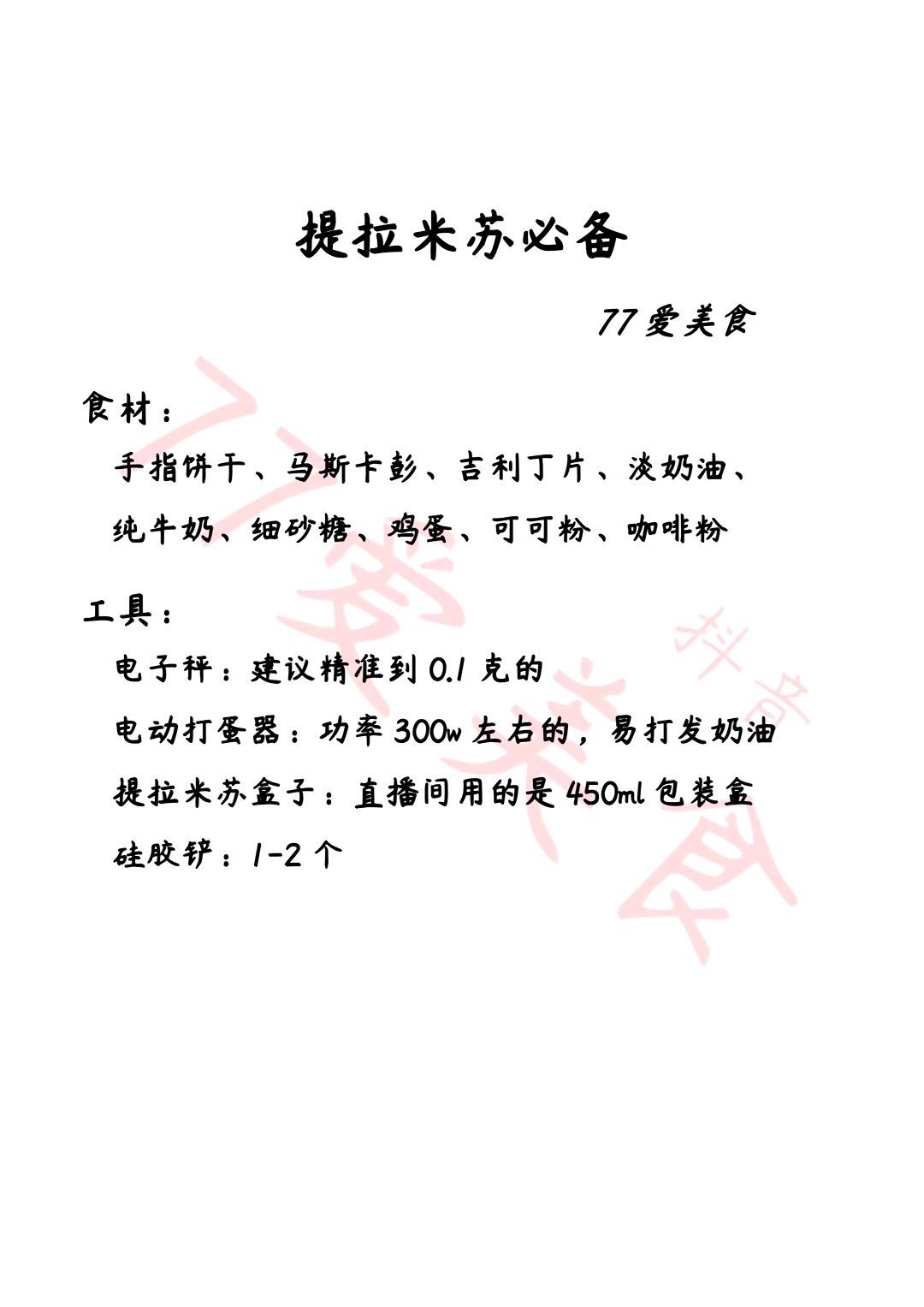 提拉米苏必备

77 爱美食

食材：

手指饼干、马斯卡彭、吉利丁片、淡奶油、纯牛奶、细砂糖、鸡蛋、可可粉、咖啡粉

工具：

电子秤：建议精准到 0.1 克的

电动打蛋器：功率 300w 左右的，易打发奶油

提拉米苏盒子：直播间用的是 450ml 包装盒

硅胶铲：1-2 个

77爱美食 抖音